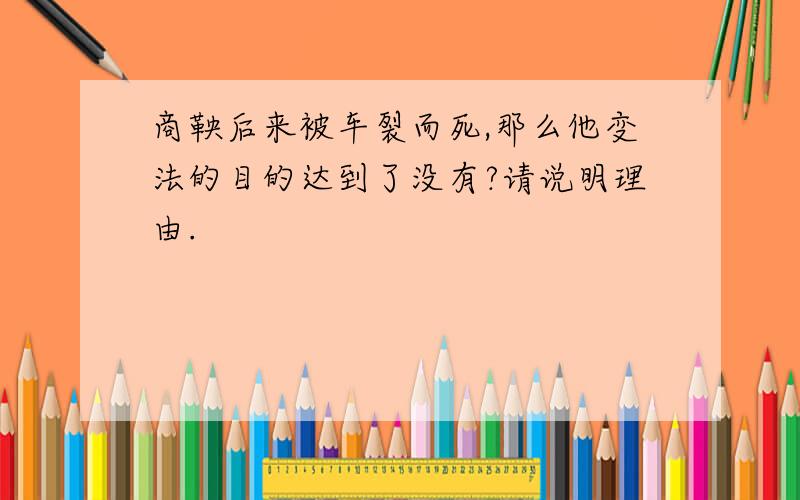 商鞅后来被车裂而死,那么他变法的目的达到了没有?请说明理由.